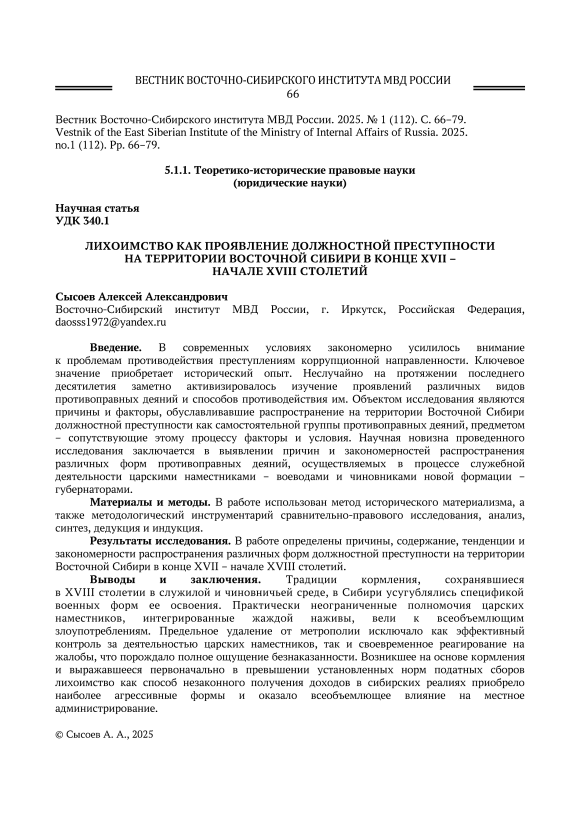 ВЕСТНИК ВОСТОЧНО-СИБИРСКОГО ИНСТИТУТА МВД РОССИИ
66

Вестник Восточно-Сибирского института МВД России. 2025. № 1 (112). С. 66–79.
Vestnik of the East Siberian Institute of the Ministry of Internal Affairs of Russia. 2025. no.1 (112). Pp. 66–79.

5.1.1. Теоретико-исторические правовые науки
(юридические науки)

Научная статья
УДК 340.1

ЛИХОИМСТВО КАК ПРОЯВЛЕНИЕ ДОЛЖНОСТНОЙ ПРЕСТУПНОСТИ НА ТЕРРИТОРИИ ВОСТОЧНОЙ СИБИРИ В КОНЦЕ XVII – НАЧАЛЕ XVIII СТОЛЕТИЙ

Сысоев Алексей Александрович
Восточно-Сибирский институт МВД России, г. Иркутск, Российская Федерация, daosss1972@yandex.ru

Введение. В современных условиях закономерно усилилось внимание к проблемам противодействия преступлениям коррупционной направленности. Ключевое значение приобретает исторический опыт. Неслучайно на протяжении последнего десятилетия заметно активизировалось изучение проявлений различных видов противоправных деяний и способов противодействия им. Объектом исследования являются причины и факторы, обуславливавшие распространение на территории Восточной Сибири должностной преступности как самостоятельной группы противоправных деяний, предметом – сопутствующие этому процессу факторы и условия. Научная новизна проведенного исследования заключается в выявлении причин и закономерностей распространения различных форм противоправных деяний, осуществляемых в процессе служебной деятельности царскими наместниками – воеводами и чиновниками новой формации – губернаторами.

Материалы и методы. В работе использован метод исторического материализма, а также методологический инструментарий сравнительно-правового исследования, анализ, синтез, дедукция и индукция.

Результаты исследования. В работе определены причины, содержание, тенденции и закономерности распространения различных форм должностной преступности на территории Восточной Сибири в конце XVII – начале XVIII столетий.

Выводы и заключения. Традиции кормления, сохранявшиеся в XVIII столетии в служилой и чиновничьей среде, в Сибири усугублялись спецификой военных форм ее освоения. Практически неограниченные полномочия царских наместников, интегрированные жаждой наживы, вели к всеобъемлющим злоупотреблениям. Предельное удаление от метрополии исключало как эффективный контроль за деятельностью царских наместников, так и своевременное реагирование на жалобы, что порождало полное ощущение безнаказанности. Возникшее на основе кормления и выражавшееся первоначально в превышении установленных норм податных сборов лихоимство как способ незаконного получения доходов в сибирских реалиях приобрело наиболее агрессивные формы и оказало всеобъемлющее влияние на местное администрирование.

© Сысоев А. А., 2025